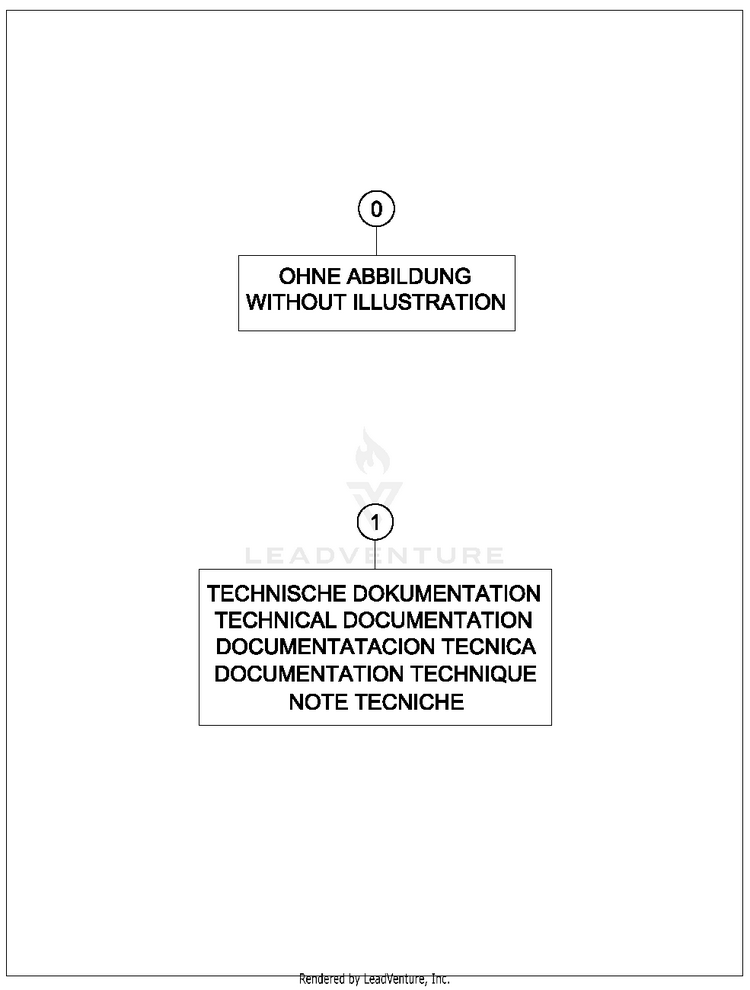 0

OHNE ABBILDUNG
WITHOUT ILLUSTRATION

LEADVENTURE

1

TECHNISCHE DOKUMENTATION
TECHNICAL DOCUMENTATION
DOCUMENTATACION TECNICA
DOCUMENTATION TECHNIQUE
NOTE TECNICHE

Rendered by LeadVenture, Inc.